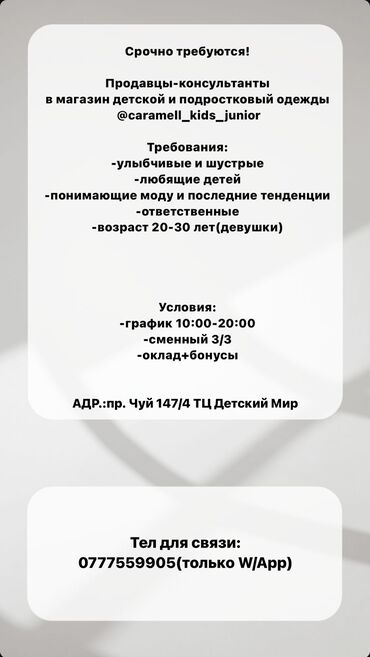 Срочно требуются!

Продавцы-консультанты
в магазин детской и подростковый одежды
@caramell_kids_junior

Требования:
-улыбчивые и шустрые
-любящие детей
-понимающие моду и последние тенденции
-ответственные
-возраст 20-30 лет(девушки)

Условия:
-график 10:00-20:00
-сменный 3/3
-оклад+бонусы

АДР.:пр. Чуй 147/4 ТЦ Детский Мир

Тел для связи:
0777559905(только W/App)